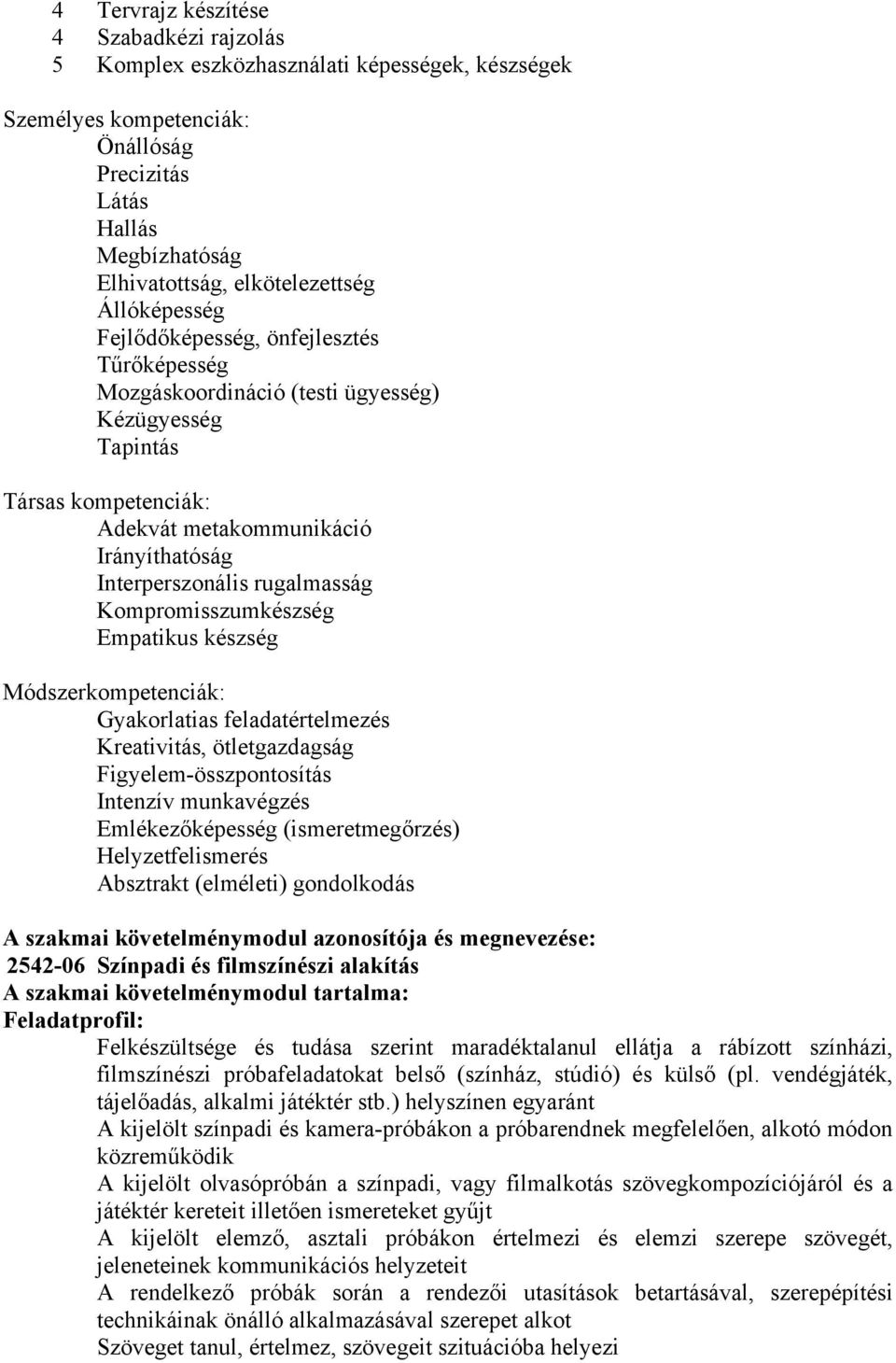 4 Tervrajz készítése
4 Szabadkézi rajzolás
5 Komplex eszközhasználati képességek, készségek

Személyes kompetenciák:
Önállóság
Precizitás
Látás
Hallás
Megbízhatóság
Elhivatottság, elkötelezettség
Állóképesség
Fejlődőképesség, önfejlesztés
Tűrőképesség
Mozgáskoordináció (testi ügyesség)
Kézügyesség
Tapintás

Társas kompetenciák:
Adekvát metakommunikáció
Irányíthatóság
Interperszonális rugalmasság
Kompromisszumkészség
Empatikus készség

Módszerkompetenciák:
Gyakorlatias feladatértelmezés
Kreativitás, ötletgazdagság
Figyelem-összpontosítás
Intenzív munkavégzés
Emlékezőképesség (ismeretmegőrzés)
Helyzetfelismerés
Absztrakt (elméleti) gondolkodás

A szakmai követelménymodul azonosítója és megnevezése:
2542-06 Színpadi és filmszínészi alakítás
A szakmai követelménymodul tartalma:
Feladatprofil:
Felkészültsége és tudása szerint maradéktalanul ellátja a rábízott színházi, filmszínészi próbafeladatokat belső (színház, stúdió) és külső (pl. vendégjáték, tájelőadás, alkalmi játéktér stb.) helyszínen egyaránt
A kijelölt színpadi és kamera-próbákon a próbarendnek megfelelően, alkotó módon közreműködik
A kijelölt olvasópróbán a színpadi, vagy filmalkotás szövegkompozíciójáról és a játéktér kereteit illetően ismereteket gyűjt
A kijelölt elemző, asztali próbákon értelmezi és elemzi szerepe szövegét, jeleneteinek kommunikációs helyzeteit
A rendelkező próbák során a rendezői utasítások betartásával, szerepépítési technikáinak önálló alkalmazásával szerepet alkot
Szöveget tanul, értelmez, szövegeit szituációba helyezi